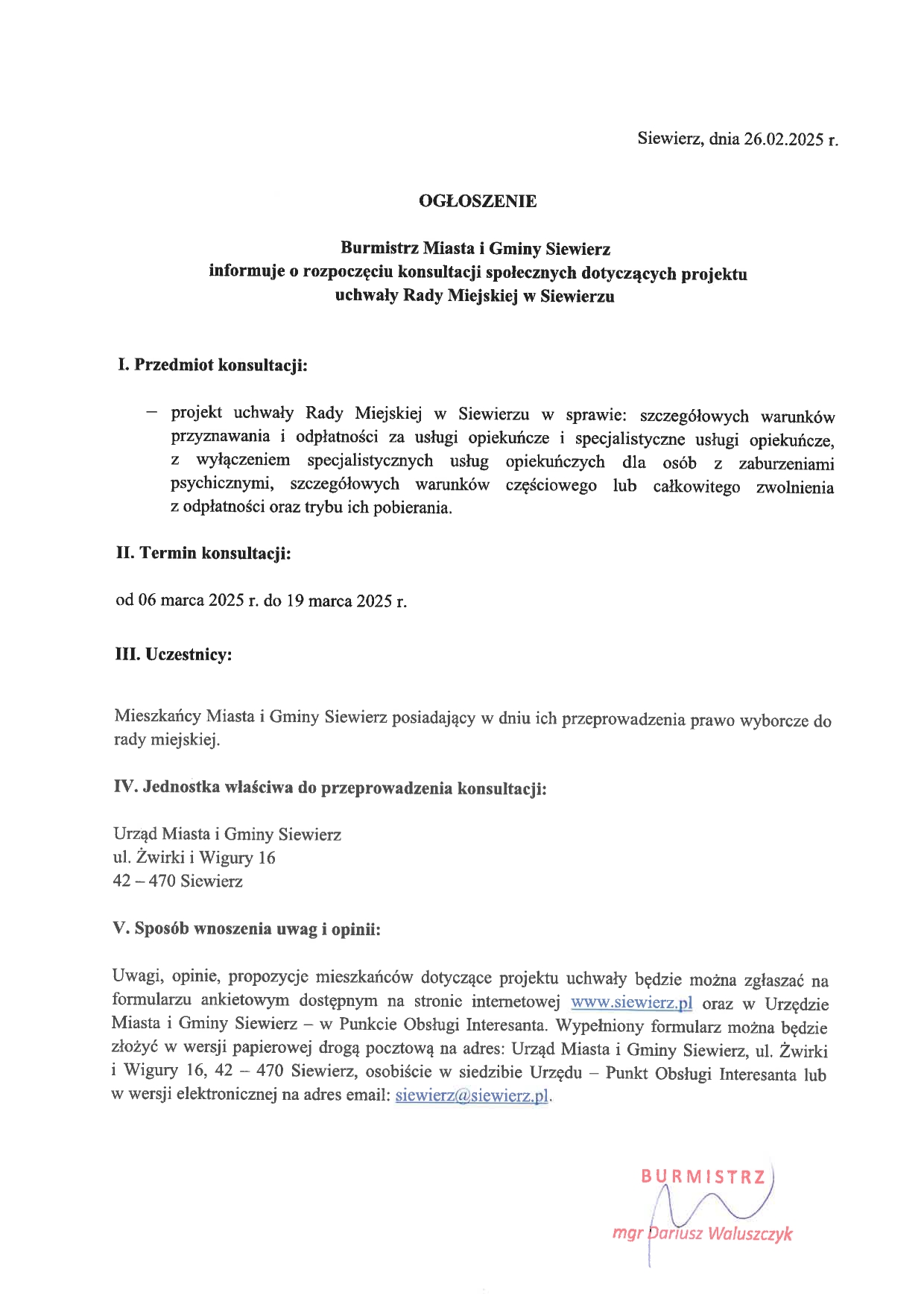 Siewierz, dnia 26.02.2025 r.

OGŁOSZENIE

Burmistrz Miasta i Gminy Siewierz
informuje o rozpoczęciu konsultacji społecznych dotyczących projektu uchwały Rady Miejskiej w Siewierzu

I. Przedmiot konsultacji:

– projekt uchwały Rady Miejskiej w Siewierzu w sprawie: szczegółowych warunków przyznawania i odpłatności za usługi opiekuńcze i specjalistyczne usługi opiekuńcze, z wyłączeniem specjalistycznych usług opiekuńczych dla osób z zaburzeniami psychicznymi, szczegółowych warunków częściowego lub całkowitego zwolnienia z odpłatności oraz trybu ich pobierania.

II. Termin konsultacji:

od 06 marca 2025 r. do 19 marca 2025 r.

III. Uczestnicy:

Mieszkańcy Miasta i Gminy Siewierz posiadający w dniu ich przeprowadzenia prawo wyborcze do rady miejskiej.

IV. Jednostka właściwa do przeprowadzenia konsultacji:

Urząd Miasta i Gminy Siewierz
ul. Żwirki i Wigury 16
42 – 470 Siewierz

V. Sposób wnoszenia uwag i opinii:

Uwagi, opinie, propozycje mieszkańców dotyczące projektu uchwały będzie można zgłaszać na formularzu ankietowym dostępnym na stronie internetowej www.siewierz.pl oraz w Urzędzie Miasta i Gminy Siewierz – w Punkcie Obsługi Interesanta. Wypełniony formularz można będzie złożyć w wersji papierowej drogą pocztową na adres: Urząd Miasta i Gminy Siewierz, ul. Żwirki i Wigury 16, 42 – 470 Siewierz, osobiście w siedzibie Urzędu – Punkt Obsługi Interesanta lub w wersji elektronicznej na adres email: siewierz@siewierz.pl.

BURMISTRZ
mgr Dariusz Waluszczyk